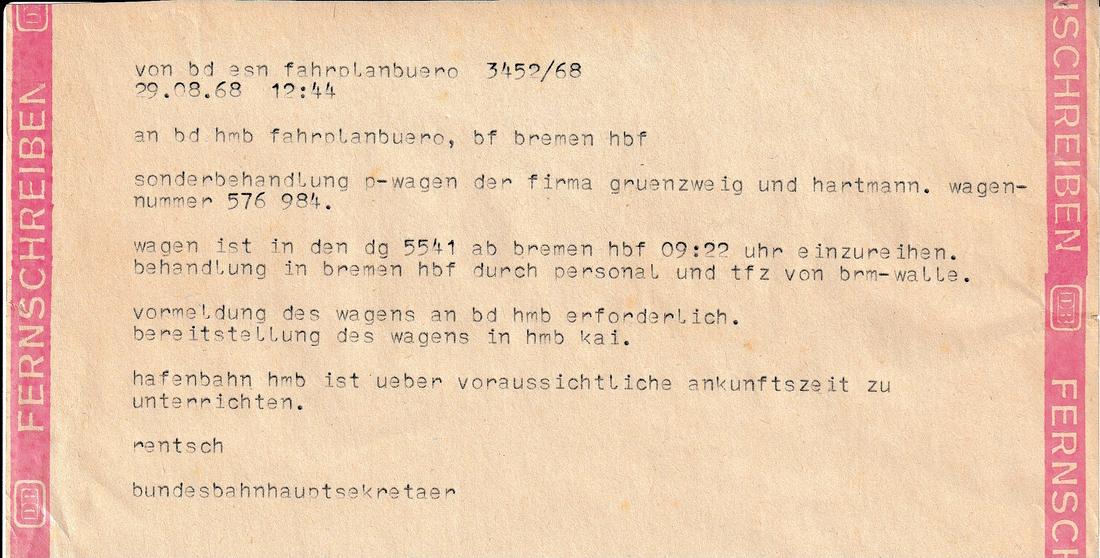 DB FERNSCHREIBEN

von bd esn fahrplanbuero 3452/68
29.08.68 12:44

an bd hmb fahrplanbuero, bf bremen hbf

sonderbehandlung p-wagen der firma gruenzweig und hartmann. wagennummer 576 984.

wagen ist in den dg 5541 ab bremen hbf 09:22 uhr einzureihen. behandlung in bremen hbf durch personal und tfz von brm-walle.

vormeldung des wagens an bd hmb erforderlich. bereitstellung des wagens in hmb kai.

hafenbahn hmb ist ueber voraussichtliche ankunftszeit zu unterrichten.

rentsch

bundesbahnhauptsekretaer

SCHREIBEN DB FERNSCH